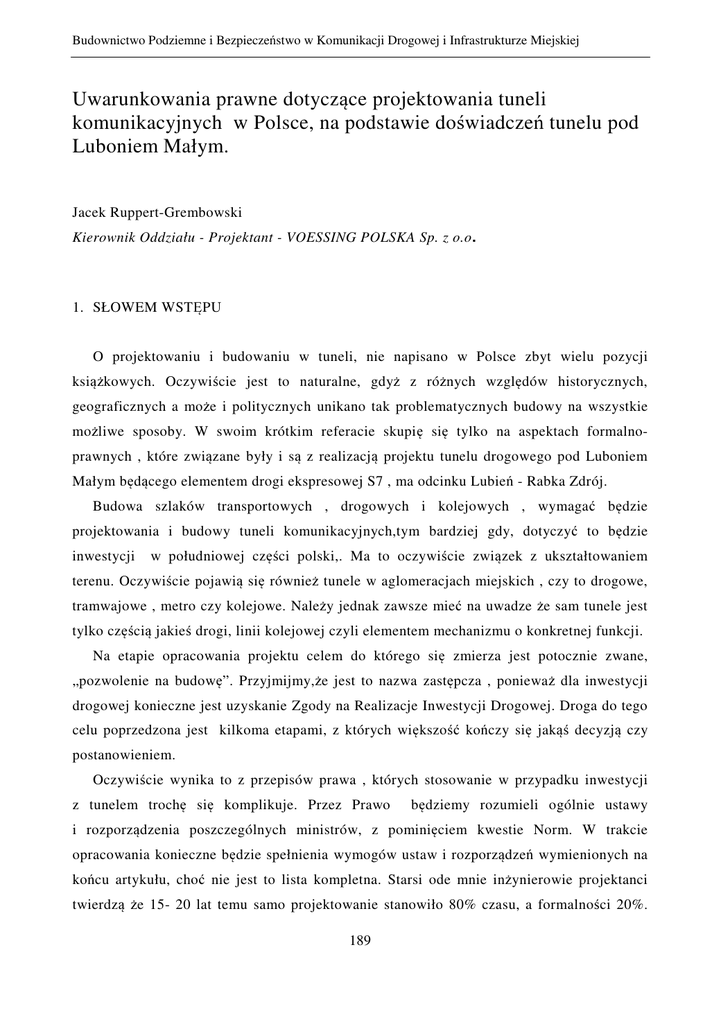 Budownictwo Podziemne i Bezpieczeństwo w Komunikacji Drogowej i Infrastrukturze Miejskiej

Uwarunkowania prawne dotyczące projektowania tuneli komunikacyjnych w Polsce, na podstawie doświadczeń tunelu pod Luboniem Małym.

Jacek Ruppert-Grembowski
Kierownik Oddziału - Projektant - VOESSING POLSKA Sp. z o.o.

1. SŁOWEM WSTĘPU

O projektowaniu i budowaniu w tuneli, nie napisano w Polsce zbyt wielu pozycji książkowych. Oczywiście jest to naturalne, gdyż z różnych względów historycznych, geograficznych a może i politycznych unikano tak problematycznych budowy na wszystkie możliwe sposoby. W swoim krótkim referacie skupię się tylko na aspektach formalno-prawnych , które związane były i są z realizacją projektu tunelu drogowego pod Luboniem Małym będącego elementem drogi ekspresowej S7 , ma odcinku Lubień - Rabka Zdrój.

Budowa szlaków transportowych , drogowych i kolejowych , wymagać będzie projektowania i budowy tuneli komunikacyjnych,tym bardziej gdy, dotyczyć to będzie inwestycji w południowej części polski,. Ma to oczywiście związek z ukształtowaniem terenu. Oczywiście pojawią się również tunele w aglomeracjach miejskich , czy to drogowe, tramwajowe , metro czy kolejowe. Należy jednak zawsze mieć na uwadze że sam tunele jest tylko częścią jakieś drogi, linii kolejowej czyli elementem mechanizmu o konkretnej funkcji.

Na etapie opracowania projektu celem do którego się zmierza jest potocznie zwane, „pozwolenie na budowę”. Przyjmijmy,że jest to nazwa zastępcza , ponieważ dla inwestycji drogowej konieczne jest uzyskanie Zgody na Realizacje Inwestycji Drogowej. Droga do tego celu poprzedzona jest kilkoma etapami, z których większość kończy się jakąś decyzją czy postanowieniem.

Oczywiście wynika to z przepisów prawa , których stosowanie w przypadku inwestycji z tunelem trochę się komplikuje. Przez Prawo będziemy rozumieli ogólnie ustawy i rozporządzenia poszczególnych ministrów, z pominięciem kwestie Norm. W trakcie opracowania konieczne będzie spełnienia wymogów ustaw i rozporządzeń wymienionych na końcu artykułu, choć nie jest to lista kompletna. Starsi ode mnie inżynierowie projektanci twierdzą że 15- 20 lat temu samo projektowanie stanowiło 80% czasu, a formalności 20%.

189